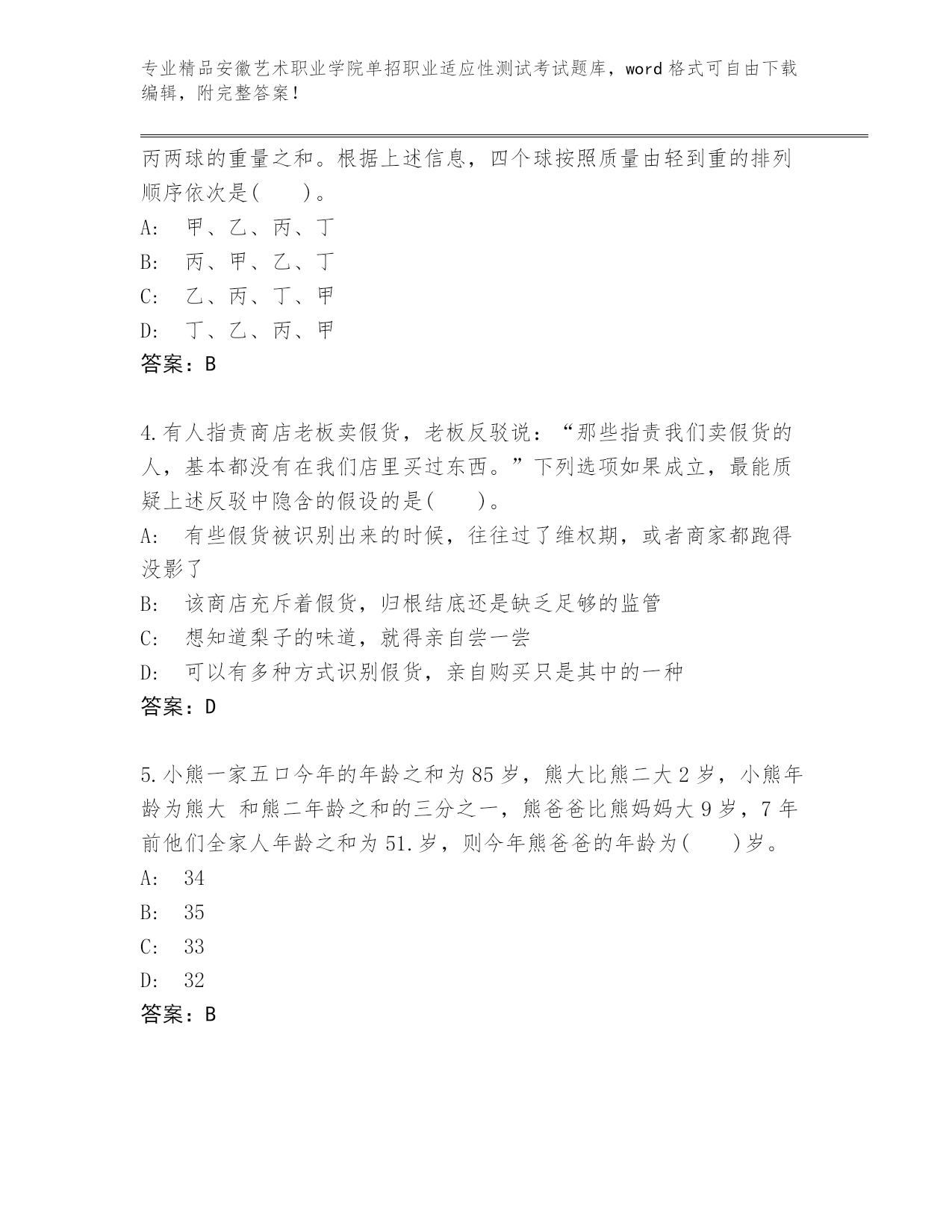 专业精品安徽艺术职业学院单招职业适应性测试考试题库，word 格式可自由下载编辑，附完整答案！

丙两球的重量之和。根据上述信息，四个球按照质量由轻到重的排列顺序依次是(　　)。

A:　甲、乙、丙、丁

B:　丙、甲、乙、丁

C:　乙、丙、丁、甲

D:　丁、乙、丙、甲

答案：B

4.有人指责商店老板卖假货，老板反驳说：“那些指责我们卖假货的人，基本都没有在我们店里买过东西。”下列选项如果成立，最能质疑上述反驳中隐含的假设的是(　　)。

A:　有些假货被识别出来的时候，往往过了维权期，或者商家都跑得没影了

B:　该商店充斥着假货，归根结底还是缺乏足够的监管

C:　想知道梨子的味道，就得亲自尝一尝

D:　可以有多种方式识别假货，亲自购买只是其中的一种

答案：D

5.小熊一家五口今年的年龄之和为 85 岁，熊大比熊二大 2 岁，小熊年龄为熊大 和熊二年龄之和的三分之一，熊爸爸比熊妈妈大 9 岁，7 年前他们全家人年龄之和为 51.岁，则今年熊爸爸的年龄为(　　)岁。

A:　34

B:　35

C:　33

D:　32

答案：B